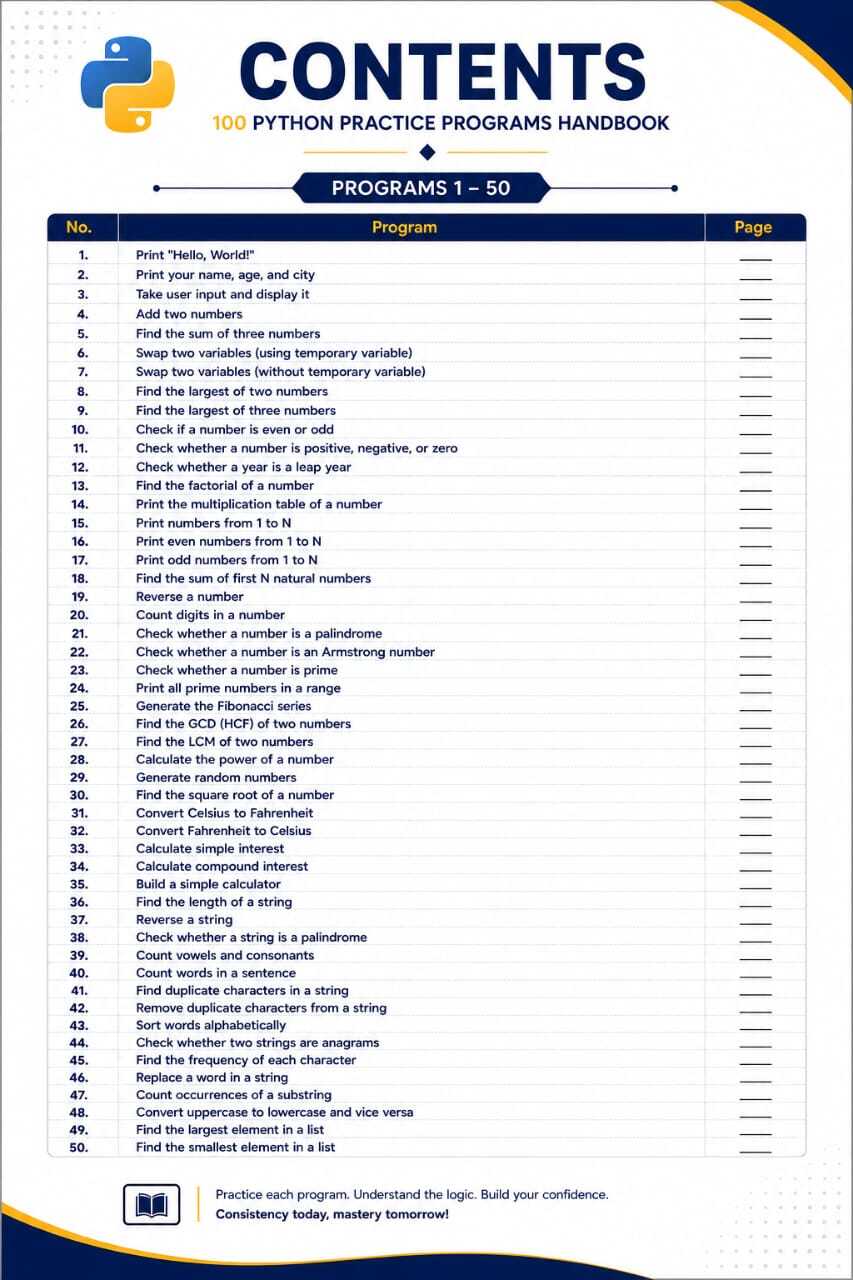 CONTENTS
100 PYTHON PRACTICE PROGRAMS HANDBOOK

PROGRAMS 1 – 50

| No. | Program | Page |
|---|---|---|
| 1. | Print "Hello, World!" | ____ |
| 2. | Print your name, age, and city | ____ |
| 3. | Take user input and display it | ____ |
| 4. | Add two numbers | ____ |
| 5. | Find the sum of three numbers | ____ |
| 6. | Swap two variables (using temporary variable) | ____ |
| 7. | Swap two variables (without temporary variable) | ____ |
| 8. | Find the largest of two numbers | ____ |
| 9. | Find the largest of three numbers | ____ |
| 10. | Check if a number is even or odd | ____ |
| 11. | Check whether a number is positive, negative, or zero | ____ |
| 12. | Check whether a year is a leap year | ____ |
| 13. | Find the factorial of a number | ____ |
| 14. | Print the multiplication table of a number | ____ |
| 15. | Print numbers from 1 to N | ____ |
| 16. | Print even numbers from 1 to N | ____ |
| 17. | Print odd numbers from 1 to N | ____ |
| 18. | Find the sum of first N natural numbers | ____ |
| 19. | Reverse a number | ____ |
| 20. | Count digits in a number | ____ |
| 21. | Check whether a number is a palindrome | ____ |
| 22. | Check whether a number is an Armstrong number | ____ |
| 23. | Check whether a number is prime | ____ |
| 24. | Print all prime numbers in a range | ____ |
| 25. | Generate the Fibonacci series | ____ |
| 26. | Find the GCD (HCF) of two numbers | ____ |
| 27. | Find the LCM of two numbers | ____ |
| 28. | Calculate the power of a number | ____ |
| 29. | Generate random numbers | ____ |
| 30. | Find the square root of a number | ____ |
| 31. | Convert Celsius to Fahrenheit | ____ |
| 32. | Convert Fahrenheit to Celsius | ____ |
| 33. | Calculate simple interest | ____ |
| 34. | Calculate compound interest | ____ |
| 35. | Build a simple calculator | ____ |
| 36. | Find the length of a string | ____ |
| 37. | Reverse a string | ____ |
| 38. | Check whether a string is a palindrome | ____ |
| 39. | Count vowels and consonants | ____ |
| 40. | Count words in a sentence | ____ |
| 41. | Find duplicate characters in a string | ____ |
| 42. | Remove duplicate characters from a string | ____ |
| 43. | Sort words alphabetically | ____ |
| 44. | Check whether two strings are anagrams | ____ |
| 45. | Find the frequency of each character | ____ |
| 46. | Replace a word in a string | ____ |
| 47. | Count occurrences of a substring | ____ |
| 48. | Convert uppercase to lowercase and vice versa | ____ |
| 49. | Find the largest element in a list | ____ |
| 50. | Find the smallest element in a list | ____ |

Practice each program. Understand the logic. Build your confidence.
Consistency today, mastery tomorrow!